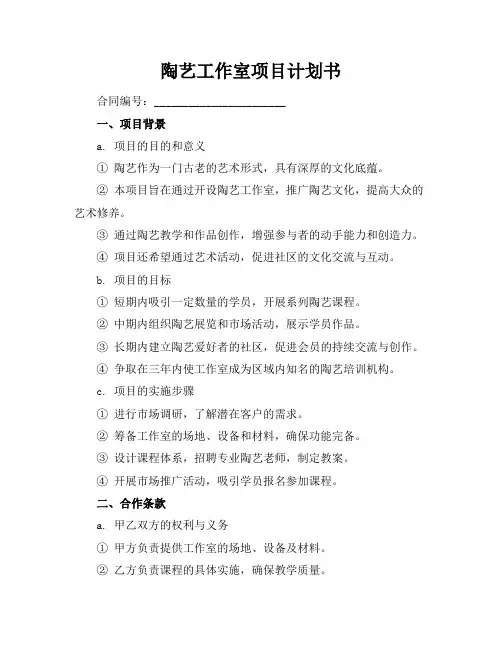 陶艺工作室项目计划书

合同编号：______________________

一、项目背景

a. 项目的目的和意义

① 陶艺作为一门古老的艺术形式，具有深厚的文化底蕴。

② 本项目旨在通过开设陶艺工作室，推广陶艺文化，提高大众的艺术修养。

③ 通过陶艺教学和作品创作，增强参与者的动手能力和创造力。

④ 项目还希望通过艺术活动，促进社区的文化交流与互动。

b. 项目的目标

① 短期内吸引一定数量的学员，开展系列陶艺课程。

② 中期内组织陶艺展览和市场活动，展示学员作品。

③ 长期内建立陶艺爱好者的社区，促进会员的持续交流与创作。

④ 争取在三年内使工作室成为区域内知名的陶艺培训机构。

c. 项目的实施步骤

① 进行市场调研，了解潜在客户的需求。

② 筹备工作室的场地、设备和材料，确保功能完备。

③ 设计课程体系，招聘专业陶艺老师，制定教案。

④ 开展市场推广活动，吸引学员报名参加课程。

二、合作条款

a. 甲乙双方的权利与义务

① 甲方负责提供工作室的场地、设备及材料。

② 乙方负责课程的具体实施，确保教学质量。